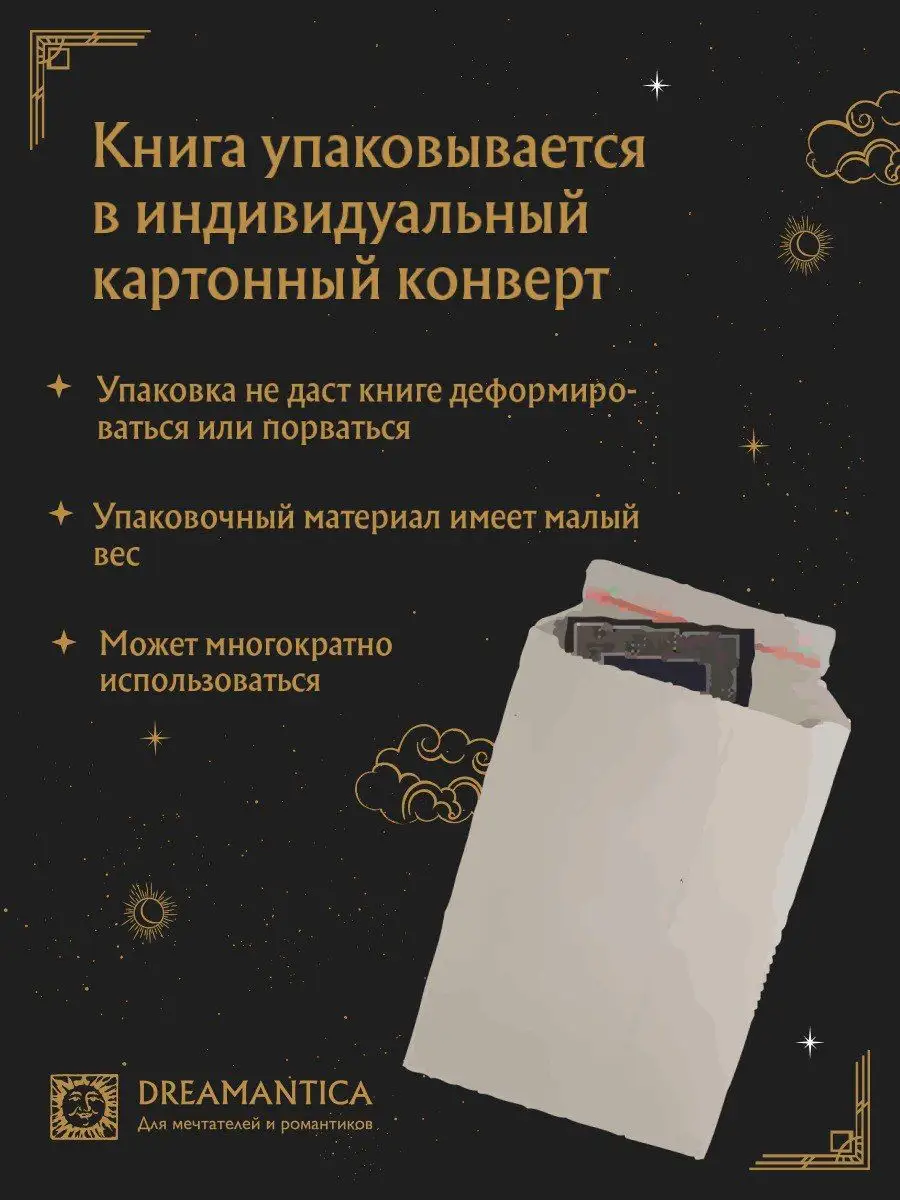 Книга упаковывается в индивидуальный картонный конверт

Упаковка не даст книге деформироваться или порваться

Упаковочный материал имеет малый вес

Может многократно использоваться

DREAMANTICA
Для мечтателей и романтиков